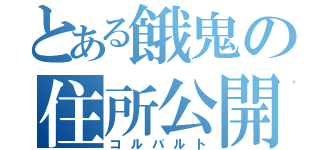 とある餓鬼の
住所公開
コルバルト